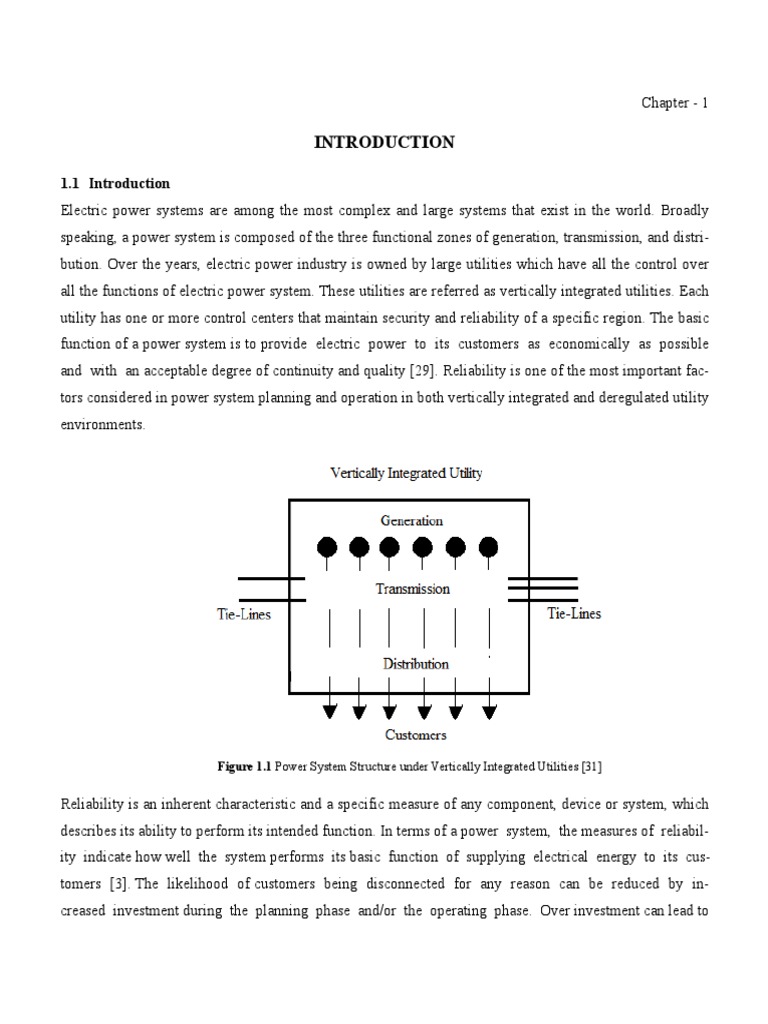 Chapter - 1

INTRODUCTION

1.1 Introduction

Electric power systems are among the most complex and large systems that exist in the world. Broadly speaking, a power system is composed of the three functional zones of generation, transmission, and distribution. Over the years, electric power industry is owned by large utilities which have all the control over all the functions of electric power system. These utilities are referred as vertically integrated utilities. Each utility has one or more control centers that maintain security and reliability of a specific region. The basic function of a power system is to provide electric power to its customers as economically as possible and with an acceptable degree of continuity and quality [29]. Reliability is one of the most important factors considered in power system planning and operation in both vertically integrated and deregulated utility environments.

Vertically Integrated Utility

Generation

Transmission

Tie-Lines

Tie-Lines

Distribution

Customers

Figure 1.1 Power System Structure under Vertically Integrated Utilities [31]

Reliability is an inherent characteristic and a specific measure of any component, device or system, which describes its ability to perform its intended function. In terms of a power system, the measures of reliability indicate how well the system performs its basic function of supplying electrical energy to its customers [3]. The likelihood of customers being disconnected for any reason can be reduced by increased investment during the planning phase and/or the operating phase. Over investment can lead to